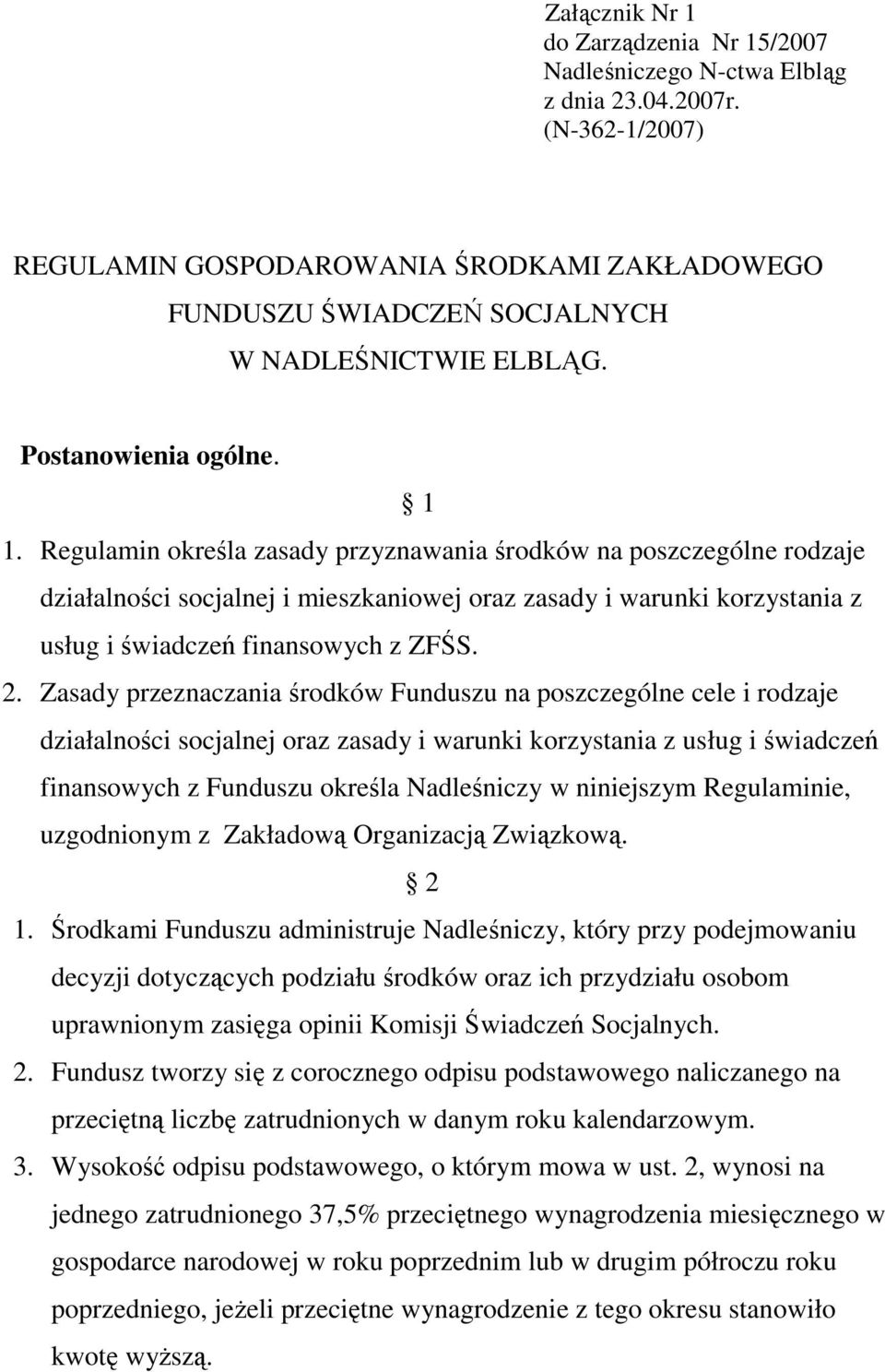 Załącznik Nr 1
do Zarządzenia Nr 15/2007
Nadleśniczego N-ctwa Elbląg
z dnia 23.04.2007r.
(N-362-1/2007)

REGULAMIN GOSPODAROWANIA ŚRODKAMI ZAKŁADOWEGO FUNDUSZU ŚWIADCZEŃ SOCJALNYCH W NADLEŚNICTWIE ELBLĄG.

Postanowienia ogólne.

1

1. Regulamin określa zasady przyznawania środków na poszczególne rodzaje działalności socjalnej i mieszkaniowej oraz zasady i warunki korzystania z usług i świadczeń finansowych z ZFŚS.

2. Zasady przeznaczania środków Funduszu na poszczególne cele i rodzaje działalności socjalnej oraz zasady i warunki korzystania z usług i świadczeń finansowych z Funduszu określa Nadleśniczy w niniejszym Regulaminie, uzgodnionym z Zakładową Organizacją Związkową.

2

1. Środkami Funduszu administruje Nadleśniczy, który przy podejmowaniu decyzji dotyczących podziału środków oraz ich przydziału osobom uprawnionym zasięga opinii Komisji Świadczeń Socjalnych.

2. Fundusz tworzy się z corocznego odpisu podstawowego naliczanego na przeciętną liczbę zatrudnionych w danym roku kalendarzowym.

3. Wysokość odpisu podstawowego, o którym mowa w ust. 2, wynosi na jednego zatrudnionego 37,5% przeciętnego wynagrodzenia miesięcznego w gospodarce narodowej w roku poprzednim lub w drugim półroczu roku poprzedniego, jeżeli przeciętne wynagrodzenie z tego okresu stanowiło kwotę wyższą.